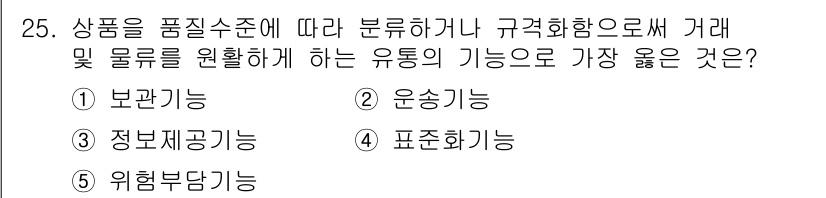 25. 상품을 품질수준에 따라 분류하거나 규격화함으로써 거래 및 물류를 원활하게 하는 유통의 기능으로 가장 옳은 것은?

① 보관기능
② 운송기능
③ 정보제공기능
④ 표준화기능
⑤ 위험부담기능